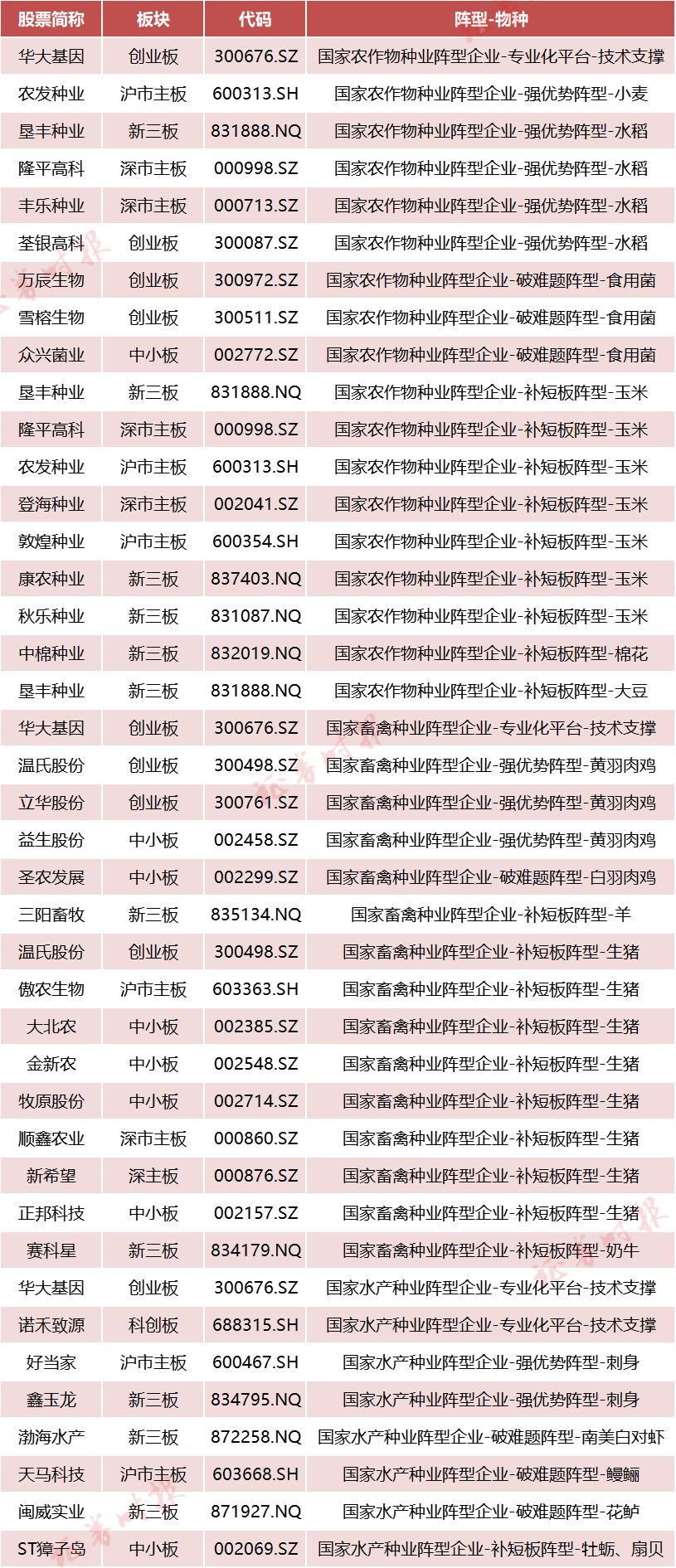 | 股票简称 | 板块 | 代码 | 阵型-物种 |
|---|---|---|---|
| 华大基因 | 创业板 | 300676.SZ | 国家农作物种业阵型企业-专业化平台-技术支撑 |
| 农发种业 | 沪市主板 | 600313.SH | 国家农作物种业阵型企业-强优势阵型-小麦 |
| 垦丰种业 | 新三板 | 831888.NQ | 国家农作物种业阵型企业-强优势阵型-水稻 |
| 隆平高科 | 深市主板 | 000998.SZ | 国家农作物种业阵型企业-强优势阵型-水稻 |
| 丰乐种业 | 深市主板 | 000713.SZ | 国家农作物种业阵型企业-强优势阵型-水稻 |
| 荃银高科 | 创业板 | 300087.SZ | 国家农作物种业阵型企业-强优势阵型-水稻 |
| 万辰生物 | 创业板 | 300972.SZ | 国家农作物种业阵型企业-破难题阵型-食用菌 |
| 雪榕生物 | 创业板 | 300511.SZ | 国家农作物种业阵型企业-破难题阵型-食用菌 |
| 众兴菌业 | 中小板 | 002772.SZ | 国家农作物种业阵型企业-破难题阵型-食用菌 |
| 垦丰种业 | 新三板 | 831888.NQ | 国家农作物种业阵型企业-补短板阵型-玉米 |
| 隆平高科 | 深市主板 | 000998.SZ | 国家农作物种业阵型企业-补短板阵型-玉米 |
| 农发种业 | 沪市主板 | 600313.SH | 国家农作物种业阵型企业-补短板阵型-玉米 |
| 登海种业 | 深市主板 | 002041.SZ | 国家农作物种业阵型企业-补短板阵型-玉米 |
| 敦煌种业 | 沪市主板 | 600354.SH | 国家农作物种业阵型企业-补短板阵型-玉米 |
| 康农种业 | 新三板 | 837403.NQ | 国家农作物种业阵型企业-补短板阵型-玉米 |
| 秋乐种业 | 新三板 | 831087.NQ | 国家农作物种业阵型企业-补短板阵型-玉米 |
| 中棉种业 | 新三板 | 832019.NQ | 国家农作物种业阵型企业-补短板阵型-棉花 |
| 垦丰种业 | 新三板 | 831888.NQ | 国家农作物种业阵型企业-补短板阵型-大豆 |
| 华大基因 | 创业板 | 300676.SZ | 国家畜禽种业阵型企业-专业化平台-技术支撑 |
| 温氏股份 | 创业板 | 300498.SZ | 国家畜禽种业阵型企业-强优势阵型-黄羽肉鸡 |
| 立华股份 | 创业板 | 300761.SZ | 国家畜禽种业阵型企业-强优势阵型-黄羽肉鸡 |
| 益生股份 | 中小板 | 002458.SZ | 国家畜禽种业阵型企业-强优势阵型-黄羽肉鸡 |
| 圣农发展 | 中小板 | 002299.SZ | 国家畜禽种业阵型企业-破难题阵型-白羽肉鸡 |
| 三阳畜牧 | 新三板 | 835134.NQ | 国家畜禽种业阵型企业-补短板阵型-羊 |
| 温氏股份 | 创业板 | 300498.SZ | 国家畜禽种业阵型企业-补短板阵型-生猪 |
| 傲农生物 | 沪市主板 | 603363.SH | 国家畜禽种业阵型企业-补短板阵型-生猪 |
| 大北农 | 中小板 | 002385.SZ | 国家畜禽种业阵型企业-补短板阵型-生猪 |
| 金新农 | 中小板 | 002548.SZ | 国家畜禽种业阵型企业-补短板阵型-生猪 |
| 牧原股份 | 中小板 | 002714.SZ | 国家畜禽种业阵型企业-补短板阵型-生猪 |
| 顺鑫农业 | 深市主板 | 000860.SZ | 国家畜禽种业阵型企业-补短板阵型-生猪 |
| 新希望 | 深主板 | 000876.SZ | 国家畜禽种业阵型企业-补短板阵型-生猪 |
| 正邦科技 | 中小板 | 002157.SZ | 国家畜禽种业阵型企业-补短板阵型-生猪 |
| 赛科星 | 新三板 | 834179.NQ | 国家畜禽种业阵型企业-补短板阵型-奶牛 |
| 华大基因 | 创业板 | 300676.SZ | 国家水产种业阵型企业-专业化平台-技术支撑 |
| 诺禾致源 | 科创板 | 688315.SH | 国家水产种业阵型企业-专业化平台-技术支撑 |
| 好当家 | 沪市主板 | 600467.SH | 国家水产种业阵型企业-强优势阵型-刺身 |
| 鑫玉龙 | 新三板 | 834795.NQ | 国家水产种业阵型企业-强优势阵型-刺身 |
| 渤海水产 | 新三板 | 872258.NQ | 国家水产种业阵型企业-破难题阵型-南美白对虾 |
| 天马科技 | 沪市主板 | 603668.SH | 国家水产种业阵型企业-破难题阵型-鳗鲡 |
| 闽威实业 | 新三板 | 871927.NQ | 国家水产种业阵型企业-破难题阵型-花鲈 |
| ST獐子岛 | 中小板 | 002069.SZ | 国家水产种业阵型企业-补短板阵型-牡蛎、扇贝 |